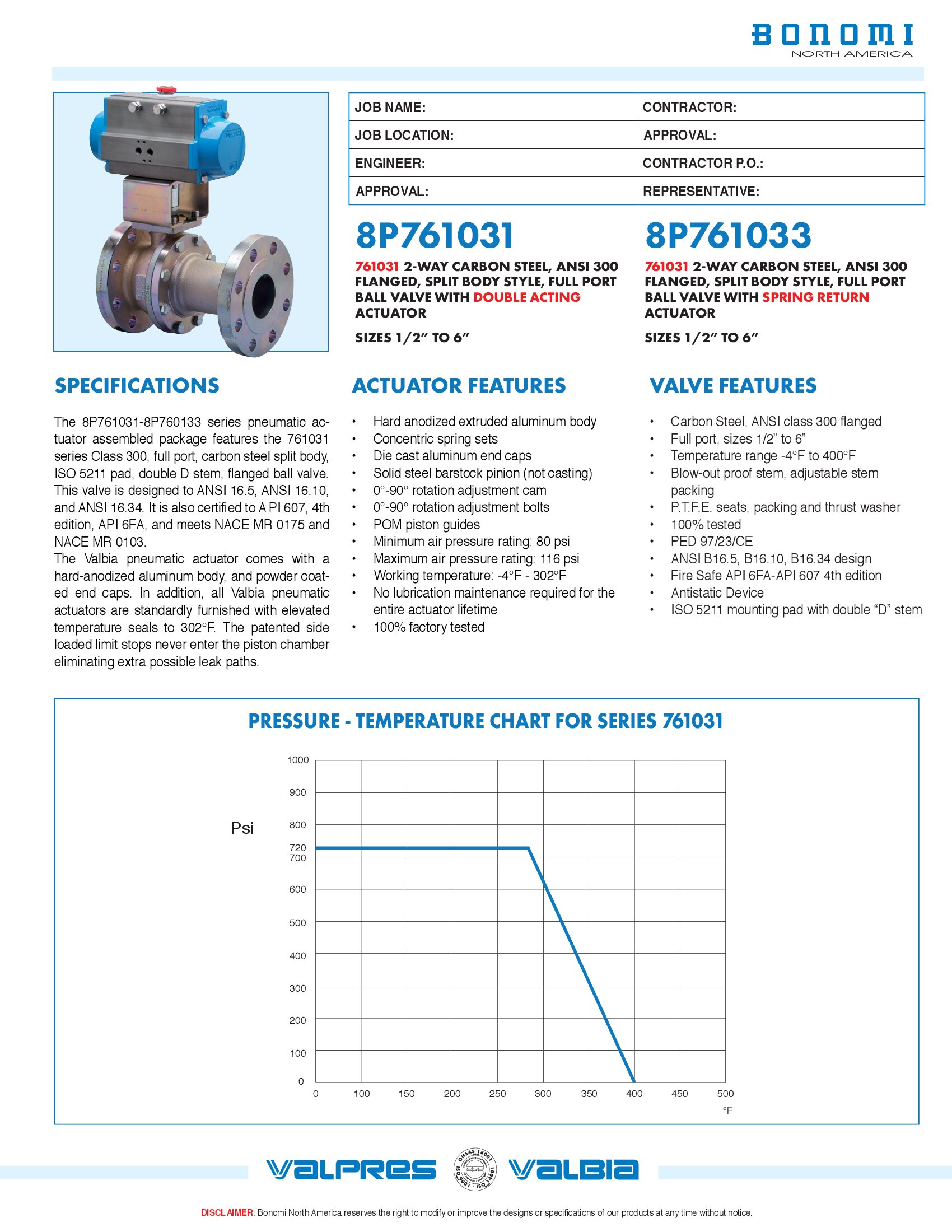 BONOMI
NORTH AMERICA

| JOB NAME: | CONTRACTOR: |
|---|---|
| JOB LOCATION: | APPROVAL: |
| ENGINEER: | CONTRACTOR P.O.: |
| APPROVAL: | REPRESENTATIVE: |

8P761031

761031 2-WAY CARBON STEEL, ANSI 300 FLANGED, SPLIT BODY STYLE, FULL PORT BALL VALVE WITH DOUBLE ACTING ACTUATOR

SIZES 1/2" TO 6"

8P761033

761031 2-WAY CARBON STEEL, ANSI 300 FLANGED, SPLIT BODY STYLE, FULL PORT BALL VALVE WITH SPRING RETURN ACTUATOR

SIZES 1/2" TO 6"

SPECIFICATIONS

The 8P761031-8P760133 series pneumatic actuator assembled package features the 761031 series Class 300, full port, carbon steel split body, ISO 5211 pad, double D stem, flanged ball valve. This valve is designed to ANSI 16.5, ANSI 16.10, and ANSI 16.34. It is also certified to A PI 607, 4th edition, API 6FA, and meets NACE MR 0175 and NACE MR 0103.
The Valbia pneumatic actuator comes with a hard-anodized aluminum body, and powder coated end caps. In addition, all Valbia pneumatic actuators are standardly furnished with elevated temperature seals to 302°F. The patented side loaded limit stops never enter the piston chamber eliminating extra possible leak paths.

ACTUATOR FEATURES

• Hard anodized extruded aluminum body
• Concentric spring sets
• Die cast aluminum end caps
• Solid steel barstock pinion (not casting)
• 0°-90° rotation adjustment cam
• 0°-90° rotation adjustment bolts
• POM piston guides
• Minimum air pressure rating: 80 psi
• Maximum air pressure rating: 116 psi
• Working temperature: -4°F - 302°F
• No lubrication maintenance required for the entire actuator lifetime
• 100% factory tested

VALVE FEATURES

• Carbon Steel, ANSI class 300 flanged
• Full port, sizes 1/2" to 6"
• Temperature range -4°F to 400°F
• Blow-out proof stem, adjustable stem packing
• P.T.F.E. seats, packing and thrust washer
• 100% tested
• PED 97/23/CE
• ANSI B16.5, B16.10, B16.34 design
• Fire Safe API 6FA-API 607 4th edition
• Antistatic Device
• ISO 5211 mounting pad with double "D" stem

PRESSURE - TEMPERATURE CHART FOR SERIES 761031

Psi
1000
900
800
720
700
600
500
400
300
200
100
0
0 100 150 200 250 300 350 400 450 500
°F

VALPRES OHSAS 18001 ISO 9001 - ISO 14001 VALBIA

DISCLAIMER: Bonomi North America reserves the right to modify or improve the designs or specifications of our products at any time without notice.